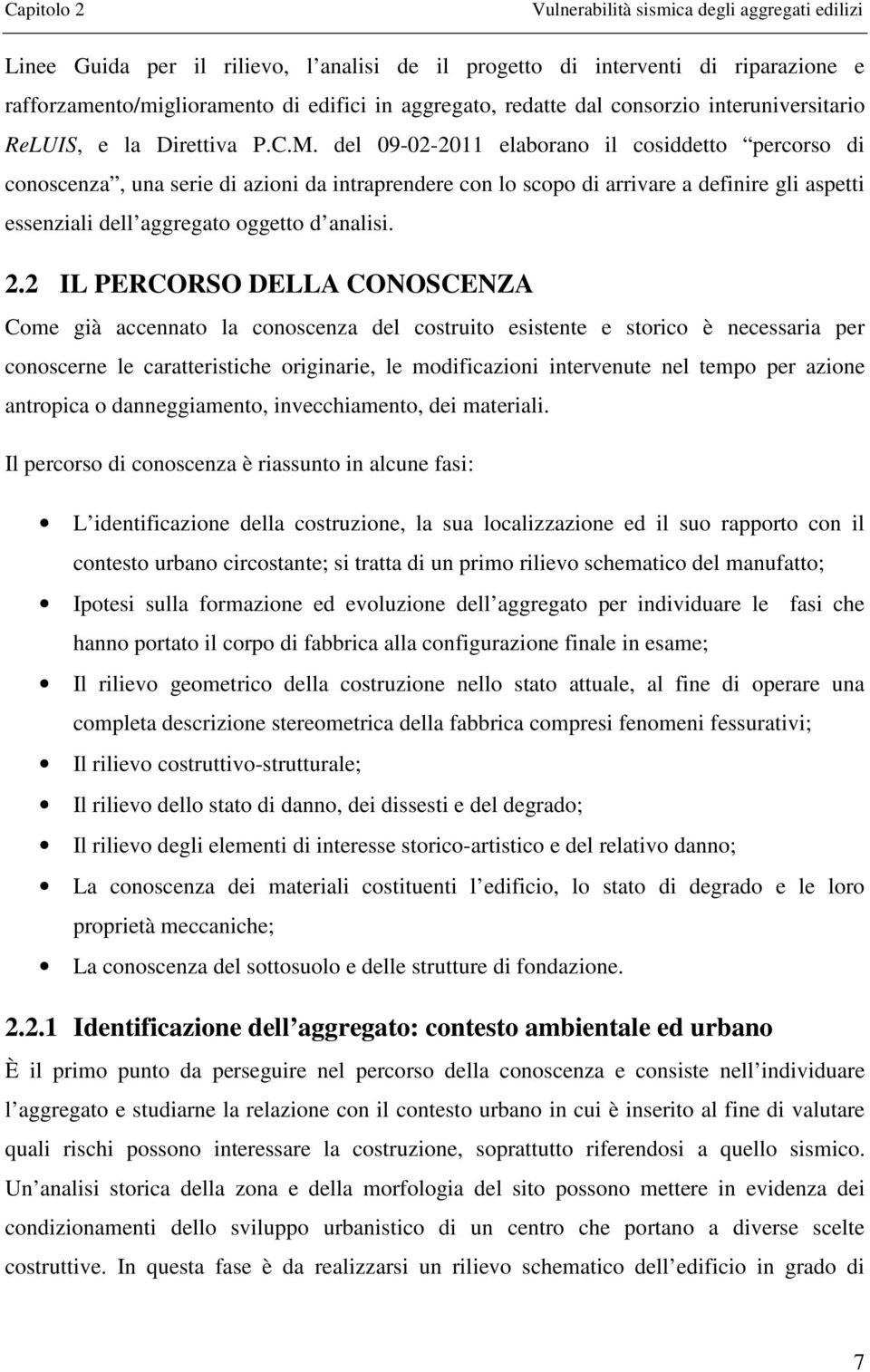 Capitolo 2 Vulnerabilità sismica degli aggregati edilizi

Linee Guida per il rilievo, l analisi de il progetto di interventi di riparazione e rafforzamento/miglioramento di edifici in aggregato, redatte dal consorzio interuniversitario ReLUIS, e la Direttiva P.C.M. del 09-02-2011 elaborano il cosiddetto percorso di conoscenza , una serie di azioni da intraprendere con lo scopo di arrivare a definire gli aspetti essenziali dell aggregato oggetto d analisi.

2.2 IL PERCORSO DELLA CONOSCENZA

Come già accennato la conoscenza del costruito esistente e storico è necessaria per conoscerne le caratteristiche originarie, le modificazioni intervenute nel tempo per azione antropica o danneggiamento, invecchiamento, dei materiali.

Il percorso di conoscenza è riassunto in alcune fasi:

• L identificazione della costruzione, la sua localizzazione ed il suo rapporto con il contesto urbano circostante; si tratta di un primo rilievo schematico del manufatto;
• Ipotesi sulla formazione ed evoluzione dell aggregato per individuare le fasi che hanno portato il corpo di fabbrica alla configurazione finale in esame;
• Il rilievo geometrico della costruzione nello stato attuale, al fine di operare una completa descrizione stereometrica della fabbrica compresi fenomeni fessurativi;
• Il rilievo costruttivo-strutturale;
• Il rilievo dello stato di danno, dei dissesti e del degrado;
• Il rilievo degli elementi di interesse storico-artistico e del relativo danno;
• La conoscenza dei materiali costituenti l edificio, lo stato di degrado e le loro proprietà meccaniche;
• La conoscenza del sottosuolo e delle strutture di fondazione.

2.2.1 Identificazione dell aggregato: contesto ambientale ed urbano

È il primo punto da perseguire nel percorso della conoscenza e consiste nell individuare l aggregato e studiarne la relazione con il contesto urbano in cui è inserito al fine di valutare quali rischi possono interessare la costruzione, soprattutto riferendosi a quello sismico. Un analisi storica della zona e della morfologia del sito possono mettere in evidenza dei condizionamenti dello sviluppo urbanistico di un centro che portano a diverse scelte costruttive. In questa fase è da realizzarsi un rilievo schematico dell edificio in grado di

7